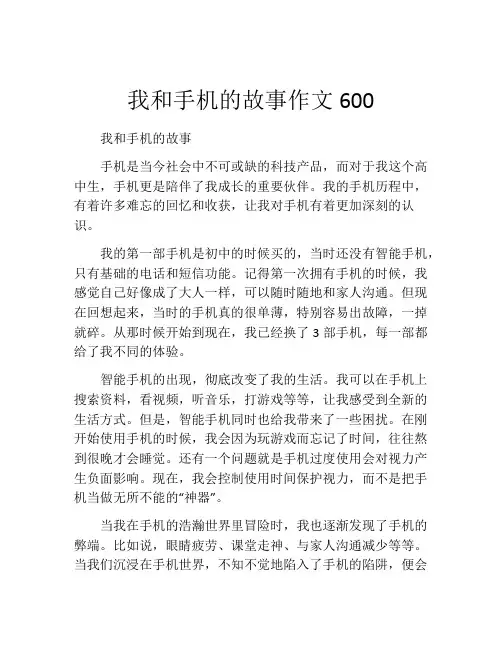 我和手机的故事作文 600

我和手机的故事

手机是当今社会中不可或缺的科技产品，而对于我这个高中生，手机更是陪伴了我成长的重要伙伴。我的手机历程中，有着许多难忘的回忆和收获，让我对手机有着更加深刻的认识。

我的第一部手机是初中的时候买的，当时还没有智能手机，只有基础的电话和短信功能。记得第一次拥有手机的时候，我感觉自己好像成了大人一样，可以随时随地和家人沟通。但现在回想起来，当时的手机真的很单薄，特别容易出故障，一掉就碎。从那时候开始到现在，我已经换了 3 部手机，每一部都给了我不同的体验。

智能手机的出现，彻底改变了我的生活。我可以在手机上搜索资料，看视频，听音乐，打游戏等等，让我感受到全新的生活方式。但是，智能手机同时也给我带来了一些困扰。在刚开始使用手机的时候，我会因为玩游戏而忘记了时间，往往熬到很晚才会睡觉。还有一个问题就是手机过度使用会对视力产生负面影响。现在，我会控制使用时间保护视力，而不是把手机当做无所不能的“神器”。

当我在手机的浩瀚世界里冒险时，我也逐渐发现了手机的弊端。比如说，眼睛疲劳、课堂走神、与家人沟通减少等等。当我们沉浸在手机世界，不知不觉地陷入了手机的陷阱，便会